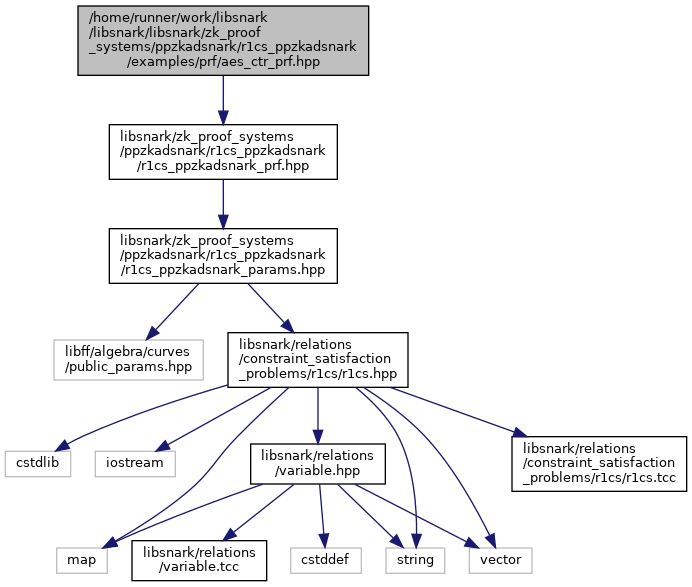 /home/runner/work/libsnark/libsnark/libsnark/zk_proof_systems/ppzkadsnark/r1cs_ppzkadsnark/examples/prf/aes_ctr_prf.hpp

libsnark/zk_proof_systems/ppzkadsnark/r1cs_ppzkadsnark/r1cs_ppzkadsnark_prf.hpp

libsnark/zk_proof_systems/ppzkadsnark/r1cs_ppzkadsnark/r1cs_ppzkadsnark_params.hpp

libff/algebra/curves/public_params.hpp

libsnark/relations/constraint_satisfaction_problems/r1cs/r1cs.hpp

cstdlib

iostream

libsnark/relations/variable.hpp

libsnark/relations/constraint_satisfaction_problems/r1cs/r1cs.tcc

map

libsnark/relations/variable.tcc

cstddef

string

vector